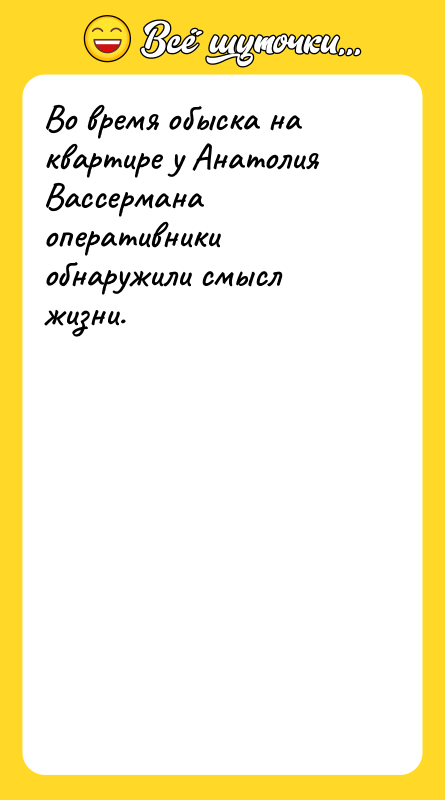 Всё шуточки...

Во время обыска на квартире у Анатолия Вассермана оперативники обнаружили смысл жизни.